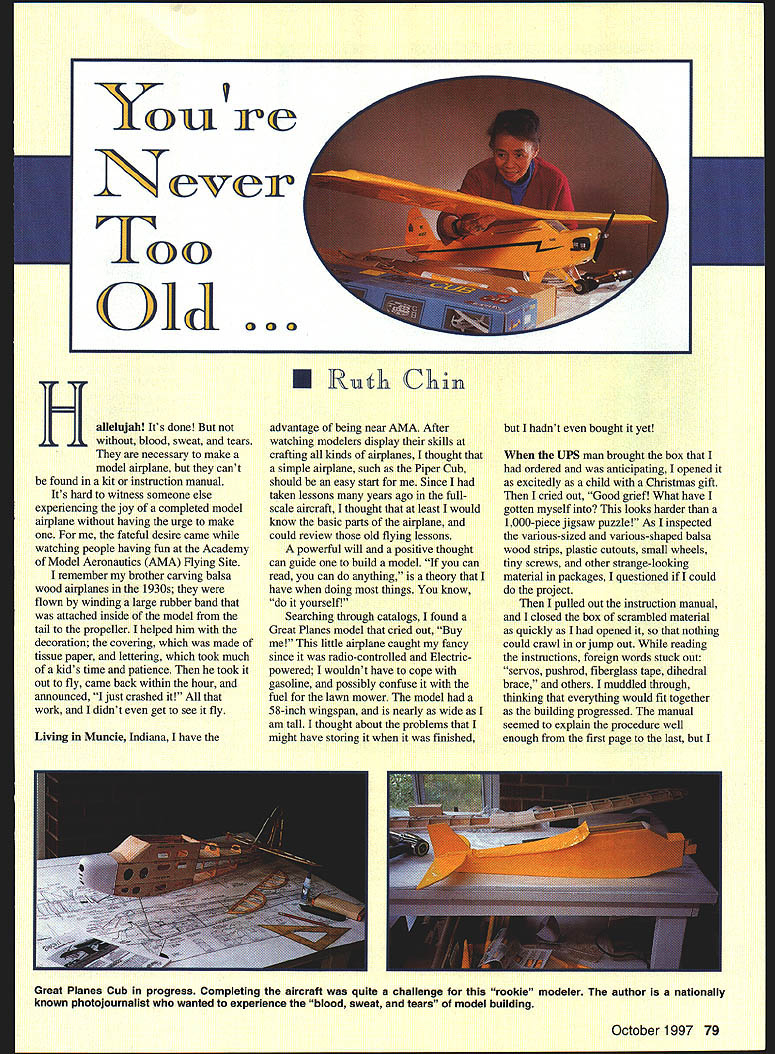 You're Never Too Old ...

CUB

Ruth Chin

Hallelujah! It's done! But not without, blood, sweat, and tears. They are necessary to make a model airplane, but they can't be found in a kit or instruction manual.

It's hard to witness someone else experiencing the joy of a completed model airplane without having the urge to make one. For me, the fateful desire came while watching people having fun at the Academy of Model Aeronautics (AMA) Flying Site.

I remember my brother carving balsa wood airplanes in the 1930s; they were flown by winding a large rubber band that was attached inside of the model from the tail to the propeller. I helped him with the decoration; the covering, which was made of tissue paper, and lettering, which took much of a kid's time and patience. Then he took it out to fly, came back within the hour, and announced, "I just crashed it!" All that work, and I didn't even get to see it fly.

Living in Muncie, Indiana, I have the advantage of being near AMA. After watching modelers display their skills at crafting all kinds of airplanes, I thought that a simple airplane, such as the Piper Cub, should be an easy start for me. Since I had taken lessons many years ago in the full-scale aircraft, I thought that at least I would know the basic parts of the airplane, and could review those old flying lessons.

A powerful will and a positive thought can guide one to build a model. "If you can read, you can do anything," is a theory that I have when doing most things. You know, "do it yourself!"

Searching through catalogs, I found a Great Planes model that cried out, "Buy me!" This little airplane caught my fancy since it was radio-controlled and Electric-powered; I wouldn't have to cope with gasoline, and possibly confuse it with the fuel for the lawn mower. The model had a 58-inch wingspan, and is nearly as wide as I am tall. I thought about the problems that I might have storing it when it was finished, but I hadn't even bought it yet!

When the UPS man brought the box that I had ordered and was anticipating, I opened it as excitedly as a child with a Christmas gift. Then I cried out, "Good grief! What have I gotten myself into? This looks harder than a 1,000-piece jigsaw puzzle!" As I inspected the various-sized and various-shaped balsa wood strips, plastic cutouts, small wheels, tiny screws, and other strange-looking material in packages, I questioned if I could do the project.

Then I pulled out the instruction manual, and I closed the box of scrambled material as quickly as I had opened it, so that nothing could crawl in or jump out. While reading the instructions, foreign words stuck out: "servos, pushrod, fiberglass tape, dihedral brace," and others. I muddled through, thinking that everything would fit together as the building progressed. The manual seemed to explain the procedure well enough from the first page to the last, but I

Great Planes Cub in progress. Completing the aircraft was quite a challenge for this "rookie" modeler. The author is a nationally known photojournalist who wanted to experience the "blood, sweat, and tears" of model building.

October 1997 79